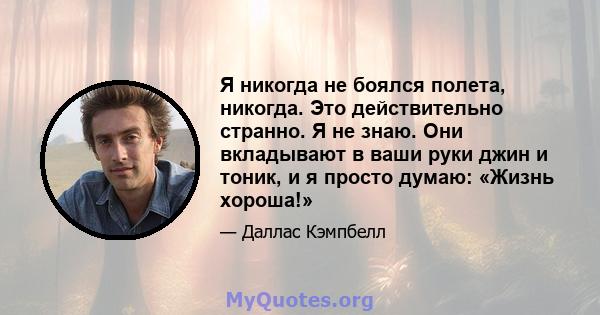 Я никогда не боялся полета, никогда. Это действительно странно. Я не знаю. Они вкладывают в ваши руки джин и тоник, и я просто думаю: «Жизнь хороша!»

— Даллас Кэмпбелл

MyQuotes.org